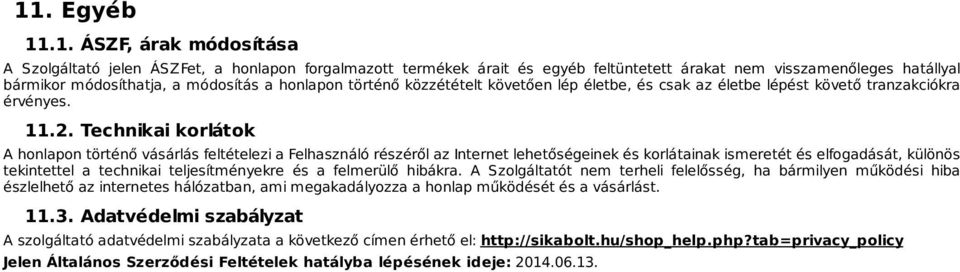 11. Egyéb

11.1. ÁSZF, árak módosítása

A Szolgáltató jelen ÁSZFet, a honlapon forgalmazott termékek árait és egyéb feltüntetett árakat nem visszamenőleges hatállyal bármikor módosíthatja, a módosítás a honlapon történő közzétételt követően lép életbe, és csak az életbe lépést követő tranzakciókra érvényes.

11.2. Technikai korlátok

A honlapon történő vásárlás feltételezi a Felhasználó részéről az Internet lehetőségeinek és korlátainak ismeretét és elfogadását, különös tekintettel a technikai teljesítményekre és a felmerülő hibákra. A Szolgáltatót nem terheli felelősség, ha bármilyen működési hiba észlelhető az internetes hálózatban, ami megakadályozza a honlap működését és a vásárlást.

11.3. Adatvédelmi szabályzat

A szolgáltató adatvédelmi szabályzata a következő címen érhető el: http://sikabolt.hu/shop_help.php?tab=privacy_policy

Jelen Általános Szerződési Feltételek hatályba lépésének ideje: 2014.06.13.